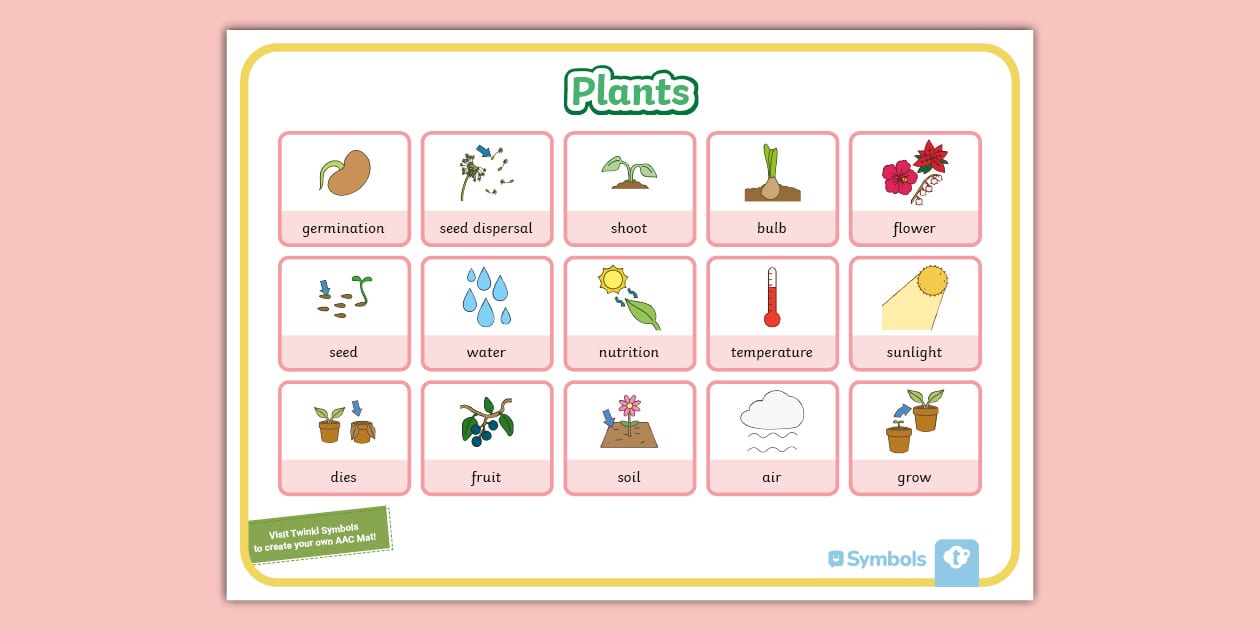 Plants

germination

seed dispersal

shoot

bulb

flower

seed

water

nutrition

temperature

sunlight

dies

fruit

soil

air

grow

Visit Twinkl Symbols to create your own AAC Mat!

Symbols